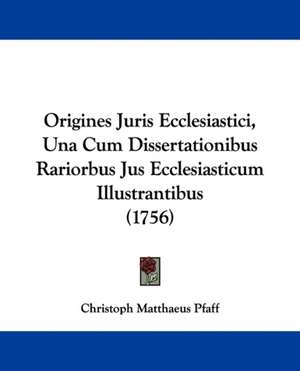 Origines Juris Ecclesiastici, Una Cum Dissertationibus Rariorbus Jus Ecclesiasticum Illustrantibus (1756)

Christoph Matthaeus Pfaff